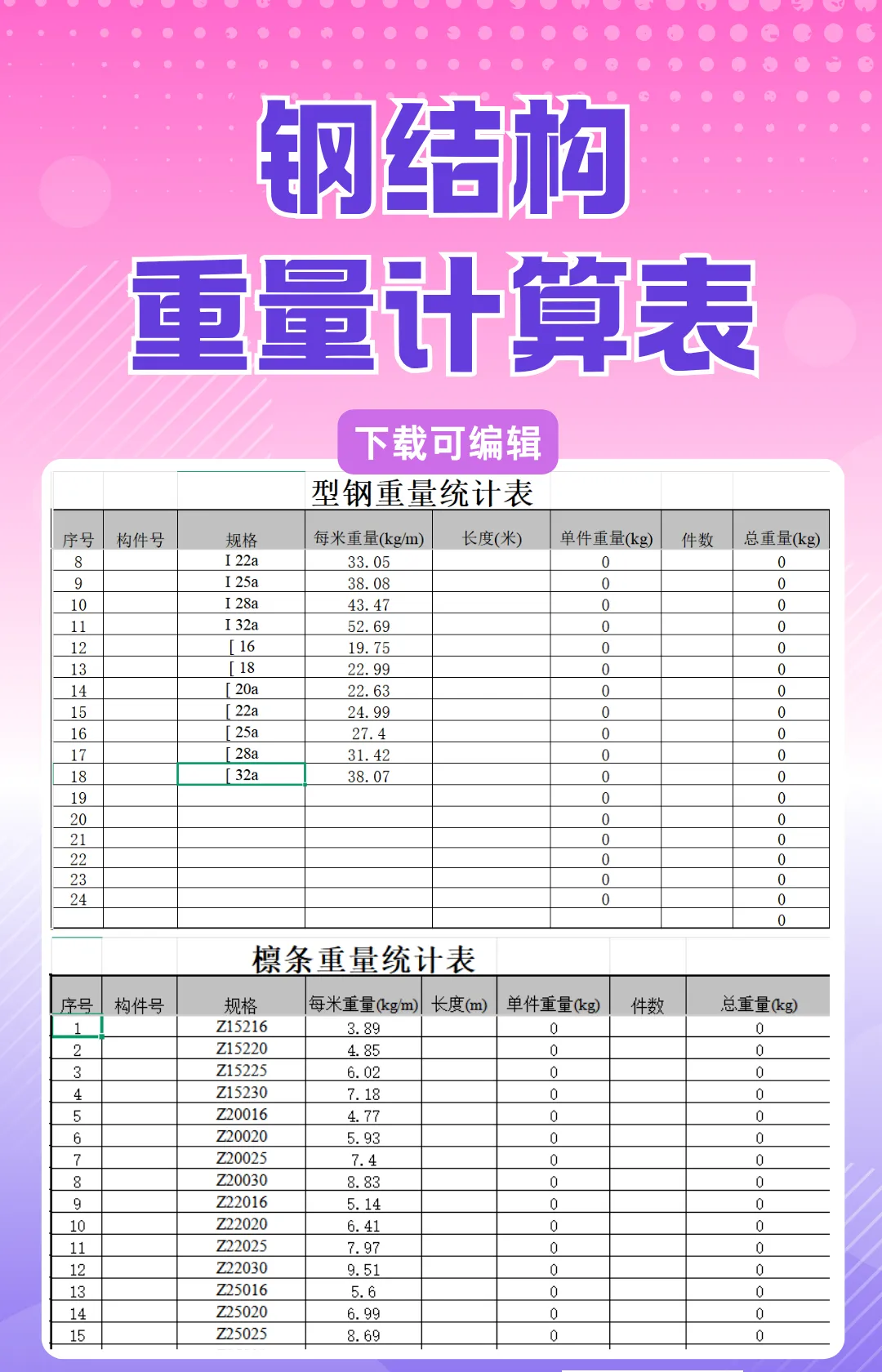 钢结构

重量计算表

下载可编辑

型钢重量统计表

| 序号 | 构件号 | 规格 | 每米重量(kg/m) | 长度(米) | 单件重量(kg) | 件数 | 总重量(kg) |
|---|---|---|---|---|---|---|---|
| 8 | | I 22a | 33.05 | | 0 | | 0 |
| 9 | | I 25a | 38.08 | | 0 | | 0 |
| 10 | | I 28a | 43.47 | | 0 | | 0 |
| 11 | | I 32a | 52.69 | | 0 | | 0 |
| 12 | | [ 16 | 19.75 | | 0 | | 0 |
| 13 | | [ 18 | 22.99 | | 0 | | 0 |
| 14 | | [ 20a | 22.63 | | 0 | | 0 |
| 15 | | [ 22a | 24.99 | | 0 | | 0 |
| 16 | | [ 25a | 27.4 | | 0 | | 0 |
| 17 | | [ 28a | 31.42 | | 0 | | 0 |
| 18 | | [ 32a | 38.07 | | 0 | | 0 |
| 19 | | | | | 0 | | 0 |
| 20 | | | | | 0 | | 0 |
| 21 | | | | | 0 | | 0 |
| 22 | | | | | 0 | | 0 |
| 23 | | | | | 0 | | 0 |
| 24 | | | | | 0 | | 0 |
| | | | | | | | 0 |

檩条重量统计表

| 序号 | 构件号 | 规格 | 每米重量(kg/m) | 长度(m) | 单件重量(kg) | 件数 | 总重量(kg) |
|---|---|---|---|---|---|---|---|
| 1 | | Z15216 | 3.89 | | 0 | | 0 |
| 2 | | Z15220 | 4.85 | | 0 | | 0 |
| 3 | | Z15225 | 6.02 | | 0 | | 0 |
| 4 | | Z15230 | 7.18 | | 0 | | 0 |
| 5 | | Z20016 | 4.77 | | 0 | | 0 |
| 6 | | Z20020 | 5.93 | | 0 | | 0 |
| 7 | | Z20025 | 7.4 | | 0 | | 0 |
| 8 | | Z20030 | 8.83 | | 0 | | 0 |
| 9 | | Z22016 | 5.14 | | 0 | | 0 |
| 10 | | Z22020 | 6.41 | | 0 | | 0 |
| 11 | | Z22025 | 7.97 | | 0 | | 0 |
| 12 | | Z22030 | 9.51 | | 0 | | 0 |
| 13 | | Z25016 | 5.6 | | 0 | | 0 |
| 14 | | Z25020 | 6.99 | | 0 | | 0 |
| 15 | | Z25025 | 8.69 | | 0 | | 0 |